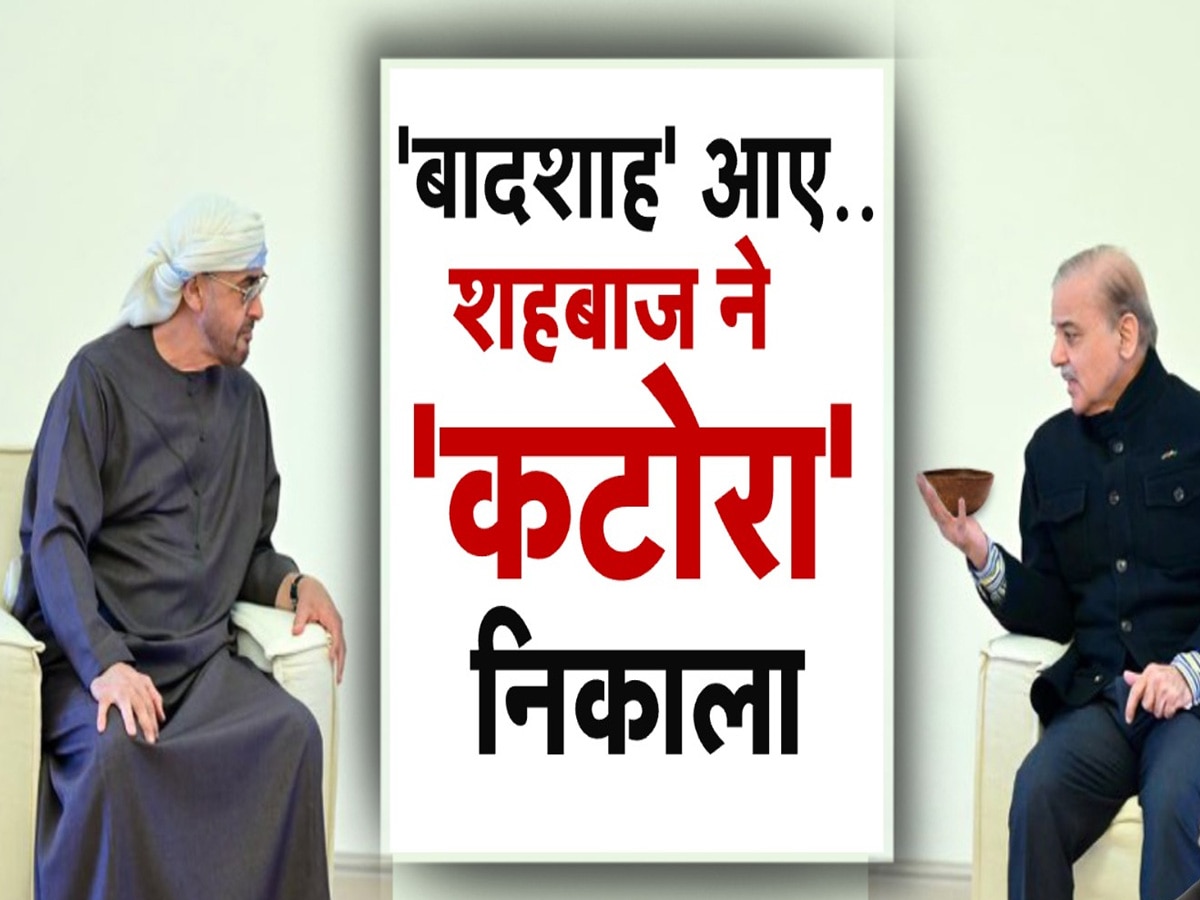 'बादशाह' आए..
शहबाज ने
'कटोरा'
निकाला